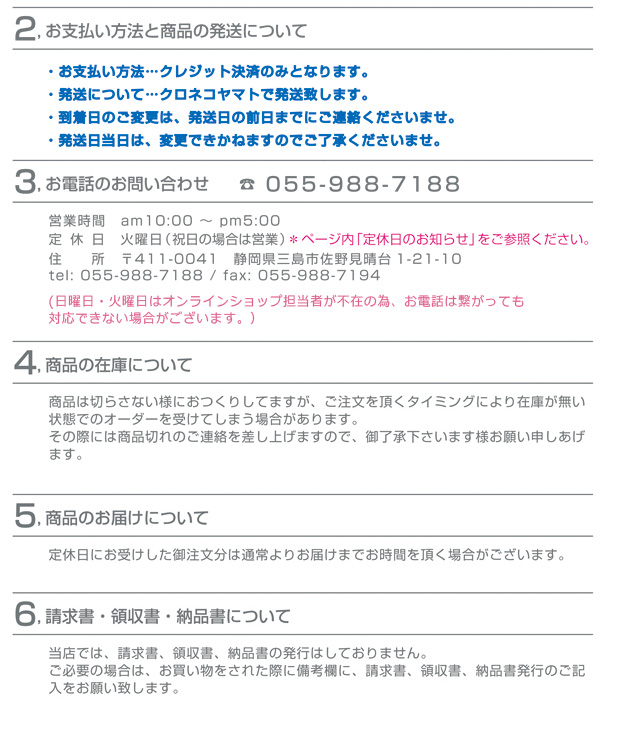 2, お支払い方法と商品の発送について

・お支払い方法…クレジット決済のみとなります。
・発送について…クロネコヤマトで発送致します。
・到着日のご変更は、発送日の前日までにご連絡くださいませ。
・発送日当日は、変更できかねますのでご了承くださいませ。

3, お電話のお問い合わせ　☎ 055-988-7188

営業時間　am10:00 ～ pm5:00
定 休 日　火曜日（祝日の場合は営業）＊ページ内「定休日のお知らせ」をご参照ください。
住　　所　〒411-0041　静岡県三島市佐野見晴台 1-21-10
tel: 055-988-7188 / fax: 055-988-7194

（日曜日・火曜日はオンラインショップ担当者が不在の為、お電話は繋がっても対応できない場合がございます。）

4, 商品の在庫について

商品は切らさない様におつくりしてますが、ご注文を頂くタイミングにより在庫が無い状態でのオーダーを受けてしまう場合があります。
その際には商品切れのご連絡を差し上げますので、御了承下さいます様お願い申しあげます。

5, 商品のお届けについて

定休日にお受けした御注文分は通常よりお届けまでお時間を頂く場合がございます。

6, 請求書・領収書・納品書について

当店では、請求書、領収書、納品書の発行はしておりません。
ご必要の場合は、お買い物をされた際に備考欄に、請求書、領収書、納品書発行のご記入をお願い致します。